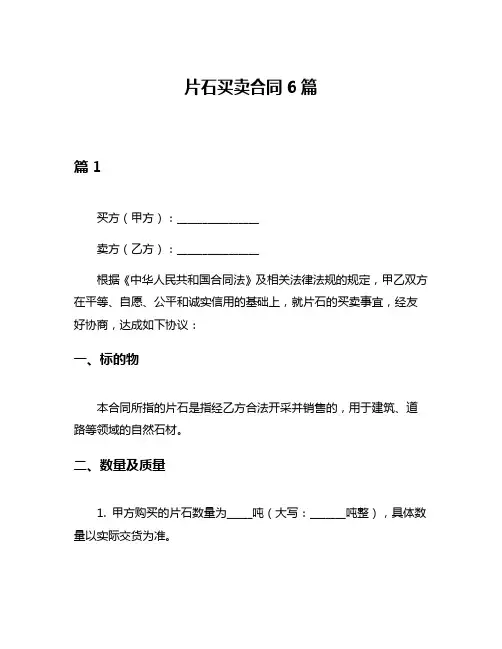 片石买卖合同 6 篇

篇 1

买方（甲方）：______________

卖方（乙方）：______________

根据《中华人民共和国合同法》及相关法律法规的规定，甲乙双方在平等、自愿、公平和诚实信用的基础上，就片石的买卖事宜，经友好协商，达成如下协议：

一、标的物

本合同所指的片石是指经乙方合法开采并销售的，用于建筑、道路等领域的自然石材。

二、数量及质量

1. 甲方购买的片石数量为____吨（大写：______吨整），具体数量以实际交货为准。